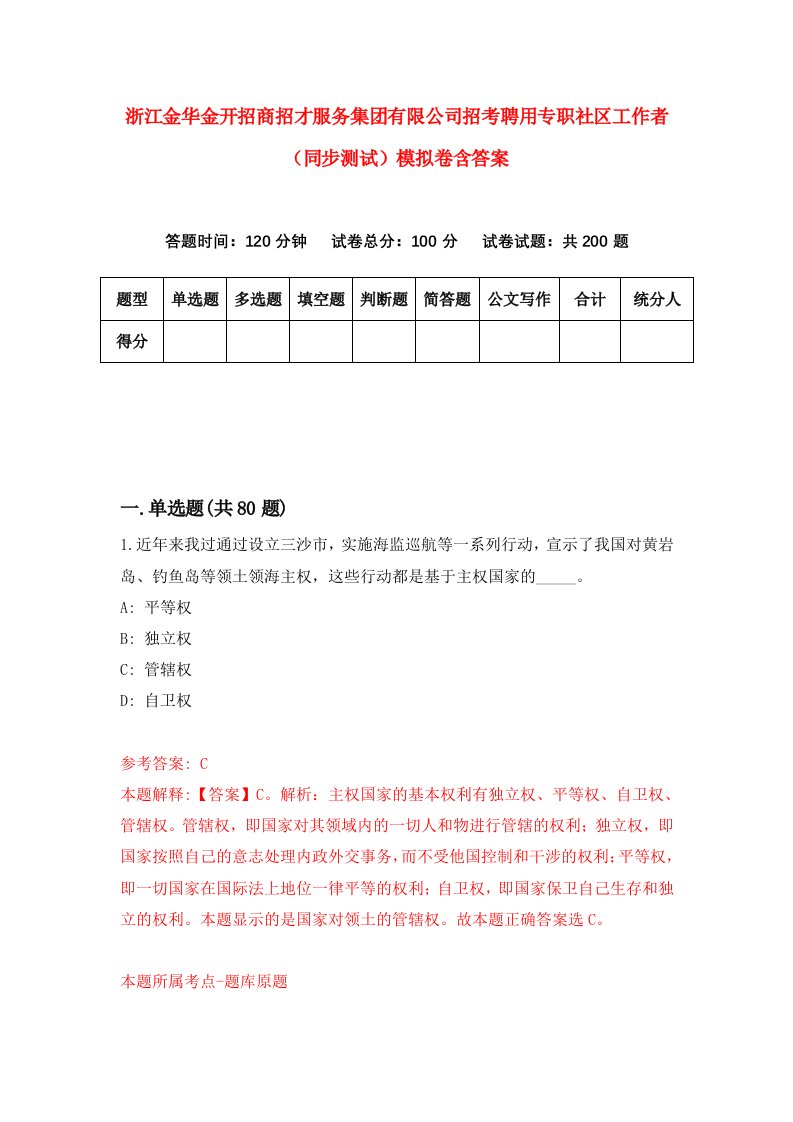 浙江金华金开招商招才服务集团有限公司招考聘用专职社区工作者（同步测试）模拟卷含答案

答题时间：120 分钟　试卷总分：100 分　试卷试题：共 200 题

| 题型 | 单选题 | 多选题 | 填空题 | 判断题 | 简答题 | 公文写作 | 合计 | 统分人 |
|---|---|---|---|---|---|---|---|---|
| 得分 | | | | | | | | |

一.单选题(共 80 题)

1.近年来我过通过设立三沙市，实施海监巡航等一系列行动，宣示了我国对黄岩岛、钓鱼岛等领土领海主权，这些行动都是基于主权国家的_____。

A: 平等权

B: 独立权

C: 管辖权

D: 自卫权

参考答案: C

本题解释:【答案】C。解析：主权国家的基本权利有独立权、平等权、自卫权、管辖权。管辖权，即国家对其领域内的一切人和物进行管辖的权利；独立权，即国家按照自己的意志处理内政外交事务，而不受他国控制和干涉的权利；平等权，即一切国家在国际法上地位一律平等的权利；自卫权，即国家保卫自己生存和独立的权利。本题显示的是国家对领土的管辖权。故本题正确答案选 C。

本题所属考点-题库原题